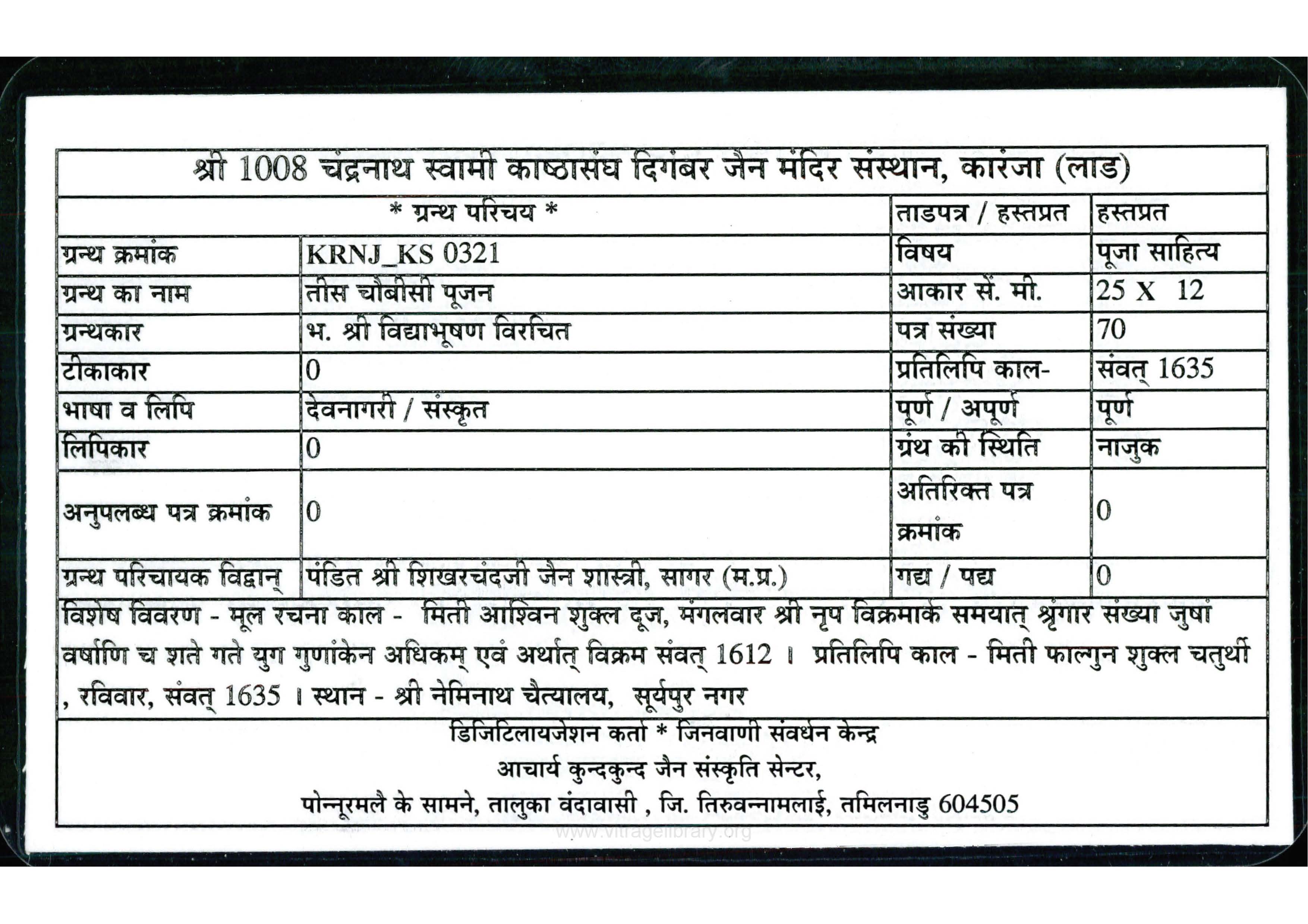 श्री 1008 चंद्रनाथ स्वामी काष्ठासंघ दिगंबर जैन मंदिर संस्थान, कारंजा (लाड)

| * ग्रन्थ परिचय * | | ताडपत्र / हस्तप्रत | हस्तप्रत |
|---|---|---|---|
| ग्रन्थ क्रमांक | KRNJ_KS 0321 | विषय | पूजा साहित्य |
| ग्रन्थ का नाम | तीस चौबीसी पूजन | आकार सें. मी. | 25 X 12 |
| ग्रन्थकार | भ. श्री विद्याभूषण विरचित | पत्र संख्या | 70 |
| टीकाकार | 0 | प्रतिलिपि काल- | संवत् 1635 |
| भाषा व लिपि | देवनागरी / संस्कृत | पूर्ण / अपूर्ण | पूर्ण |
| लिपिकार | 0 | ग्रंथ की स्थिति | नाजुक |
| अनुपलब्ध पत्र क्रमांक | 0 | अतिरिक्त पत्र क्रमांक | 0 |
| ग्रन्थ परिचायक विद्वान् | पंडित श्री शिखरचंदजी जैन शास्त्री, सागर (म.प्र.) | गद्य / पद्य | 0 |

विशेष विवरण - मूल रचना काल - मिती आश्विन शुक्ल दूज, मंगलवार श्री नृप विक्रमार्क समयात् श्रृंगार संख्या जुषां वर्षाणि च शते गते युग गुणांकेन अधिकम् एवं अर्थात् विक्रम संवत् 1612 । प्रतिलिपि काल - मिती फाल्गुन शुक्ल चतुर्थी , रविवार, संवत् 1635 । स्थान - श्री नेमिनाथ चैत्यालय, सूर्यपुर नगर

डिजिटिलायजेशन कर्ता * जिनवाणी संवर्धन केन्द्र
आचार्य कुन्दकुन्द जैन संस्कृति सेन्टर,
पोन्नूरमलै के सामने, तालुका वंदावासी , जि. तिरुवन्नामलाई, तमिलनाडु 604505

www.vitragelibrary.org